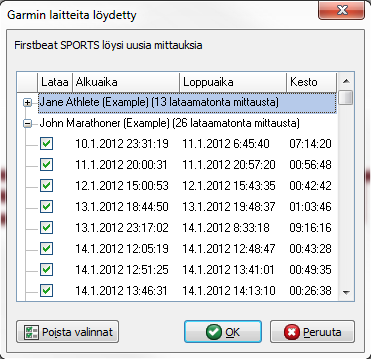 Garmin laitteita löydetty

Firstbeat SPORTS löysi uusia mittauksia

| Lataa | Alkuaika | Loppuaika | Kesto |
|---|---|---|---|
| Jane Athlete (Example) (13 lataamatonta mittausta) | | | |
| John Marathoner (Example) (26 lataamatonta mittausta) | | | |
| | 10.1.2012 23:31:19 | 11.1.2012 6:45:40 | 07:14:20 |
| | 11.1.2012 20:00:31 | 11.1.2012 20:57:20 | 00:56:48 |
| | 12.1.2012 15:00:53 | 12.1.2012 15:43:35 | 00:42:42 |
| | 13.1.2012 18:44:50 | 13.1.2012 19:48:37 | 01:03:46 |
| | 13.1.2012 23:17:02 | 14.1.2012 8:33:18 | 09:16:16 |
| | 14.1.2012 12:05:19 | 14.1.2012 12:48:47 | 00:43:28 |
| | 14.1.2012 12:51:25 | 14.1.2012 13:41:01 | 00:49:35 |
| | 14.1.2012 13:46:31 | 14.1.2012 14:13:10 | 00:26:38 |

Poista valinnat

OK

Peruuta